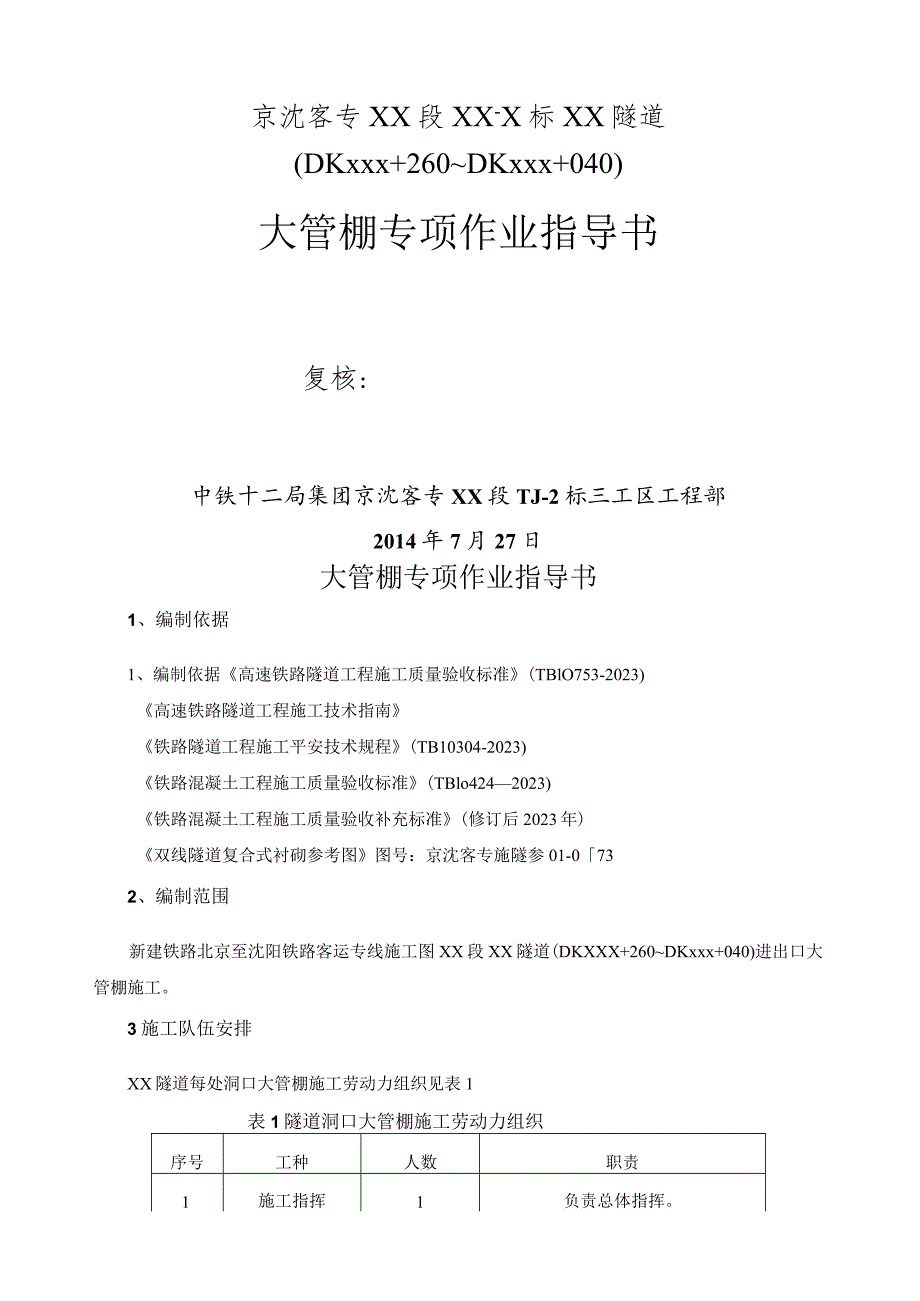 京沈客专XX段XX-X标XX隧道

(DKxxx+260~DKxxx+040)

大管棚专项作业指导书

复核：

中铁十二局集团京沈客专XX段TJ-2标三工区工程部

2014年7月27日

大管棚专项作业指导书

1、编制依据

1、编制依据《高速铁路隧道工程施工质量验收标准》(TBlO753-2023)

《高速铁路隧道工程施工技术指南》

《铁路隧道工程施工平安技术规程》(TB10304-2023)

《铁路混凝土工程施工质量验收标准》(TBlo424—2023)

《铁路混凝土工程施工质量验收补充标准》(修订后2023年)

《双线隧道复合式衬砌参考图》图号：京沈客专施隧参01-0「73

2、编制范围

新建铁路北京至沈阳铁路客运专线施工图XX段XX隧道(DKXXX+260~DKxxx+040)进出口大管棚施工。

3施工队伍安排

XX隧道每处洞口大管棚施工劳动力组织见表1

表1隧道洞口大管棚施工劳动力组织

| 序号 | 工种 | 人数 | 职责 |
|---|---|---|---|
| 1 | 施工指挥 | 1 | 负责总体指挥。 |